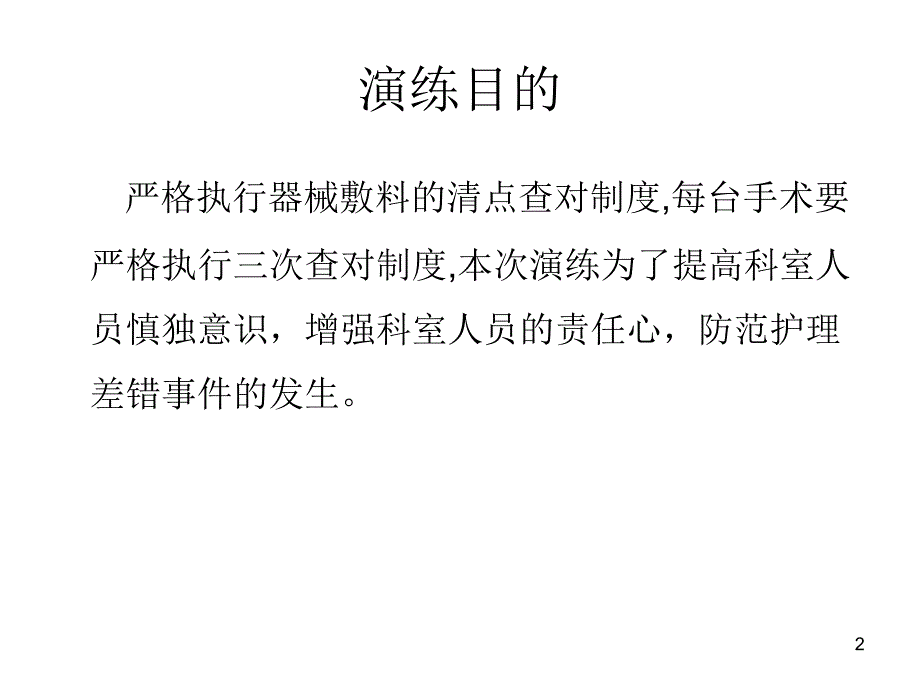 演练目的

严格执行器械敷料的清点查对制度,每台手术要严格执行三次查对制度,本次演练为了提高科室人员慎独意识，增强科室人员的责任心，防范护理差错事件的发生。

2